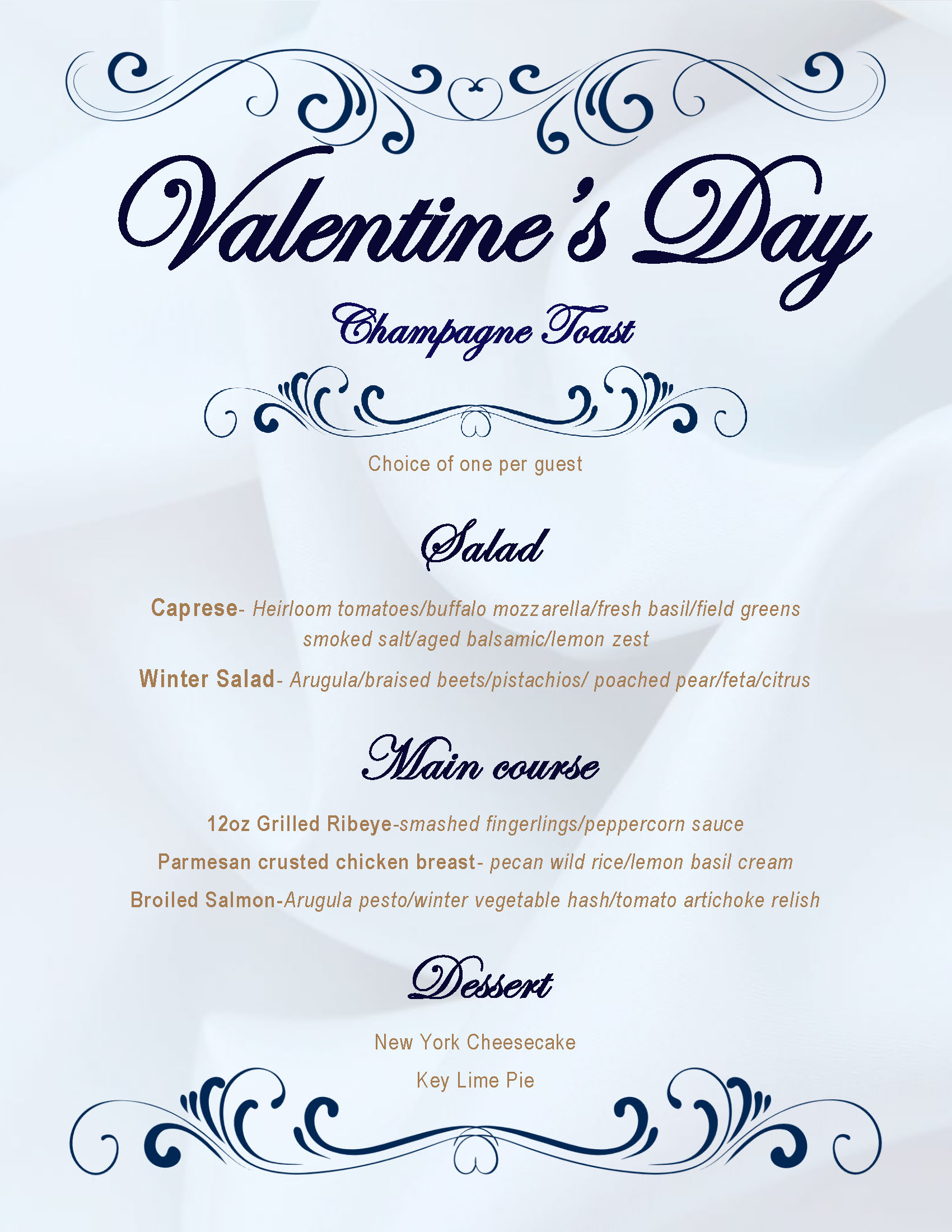 Valentine's Day

Champagne Toast

Choice of one per guest

Salad

Caprese- Heirloom tomatoes/buffalo mozzarella/fresh basil/field greens smoked salt/aged balsamic/lemon zest

Winter Salad- Arugula/braised beets/pistachios/ poached pear/feta/citrus

Main course

12oz Grilled Ribeye-smashed fingerlings/peppercorn sauce

Parmesan crusted chicken breast- pecan wild rice/lemon basil cream

Broiled Salmon-Arugula pesto/winter vegetable hash/tomato artichoke relish

Dessert

New York Cheesecake

Key Lime Pie